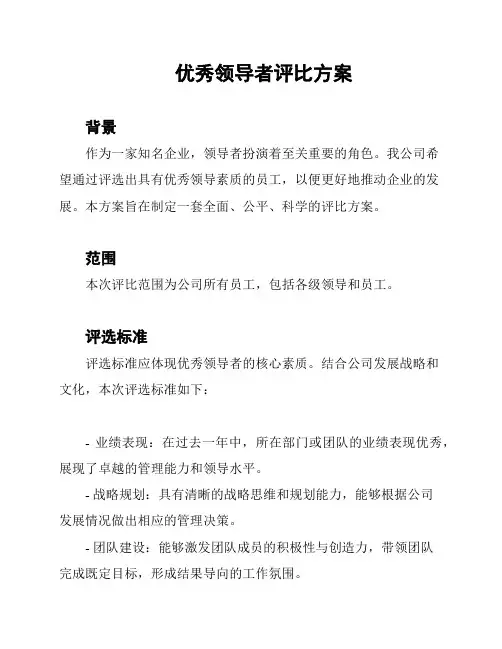 优秀领导者评比方案

背景

作为一家知名企业，领导者扮演着至关重要的角色。我公司希望通过评选出具有优秀领导素质的员工，以便更好地推动企业的发展。本方案旨在制定一套全面、公平、科学的评比方案。

范围

本次评比范围为公司所有员工，包括各级领导和员工。

评选标准

评选标准应体现优秀领导者的核心素质。结合公司发展战略和文化，本次评选标准如下：

- 业绩表现：在过去一年中，所在部门或团队的业绩表现优秀，展现了卓越的管理能力和领导水平。

- 战略规划：具有清晰的战略思维和规划能力，能够根据公司发展情况做出相应的管理决策。

- 团队建设：能够激发团队成员的积极性与创造力，带领团队完成既定目标，形成结果导向的工作氛围。